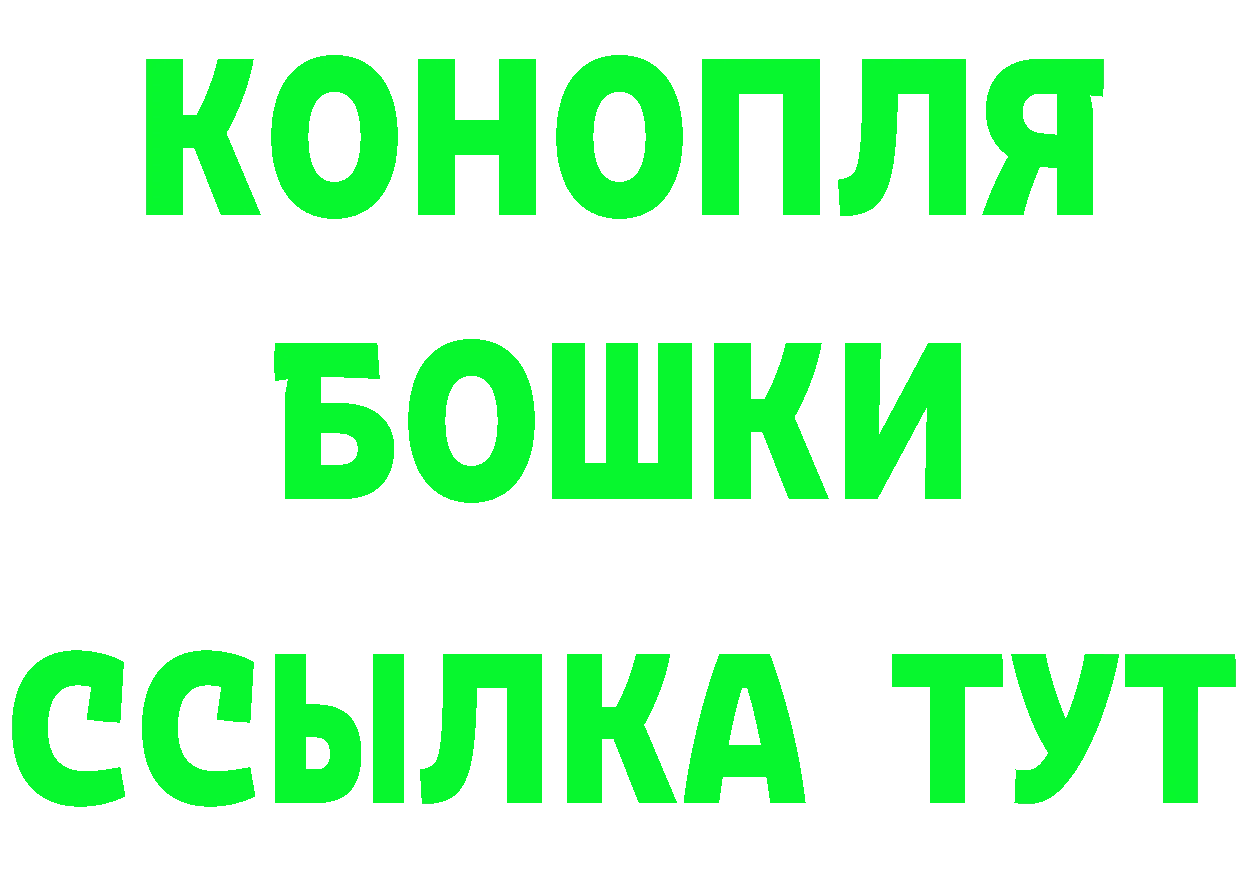 КОНОПЛЯ
БОШКИ
ССЫЛКА ТУТ